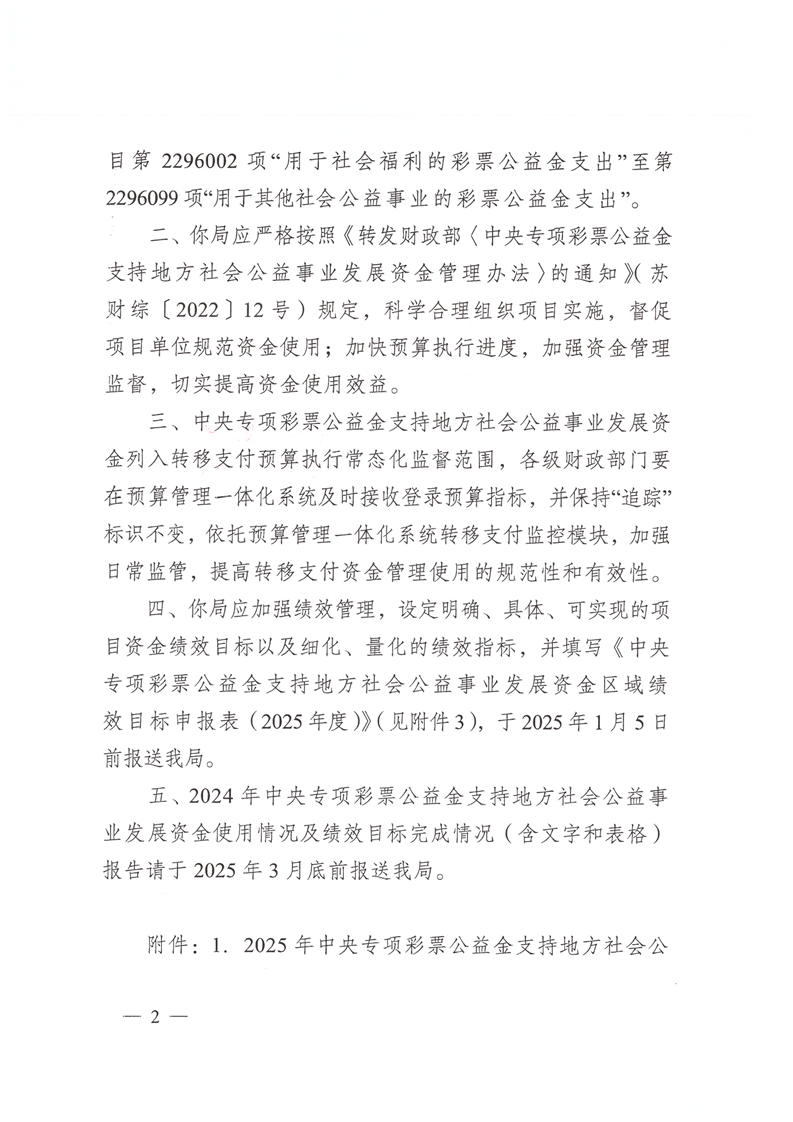 目第 2296002 项“用于社会福利的彩票公益金支出”至第 2296099 项“用于其他社会公益事业的彩票公益金支出”。

二、你局应严格按照《转发财政部〈中央专项彩票公益金支持地方社会公益事业发展资金管理办法〉的通知》（苏财综〔2022〕12 号）规定，科学合理组织项目实施，督促项目单位规范资金使用；加快预算执行进度，加强资金管理监督，切实提高资金使用效益。

三、中央专项彩票公益金支持地方社会公益事业发展资金列入转移支付预算执行常态化监督范围，各级财政部门要在预算管理一体化系统及时接收登录预算指标，并保持“追踪”标识不变，依托预算管理一体化系统转移支付监控模块，加强日常监管，提高转移支付资金管理使用的规范性和有效性。

四、你局应加强绩效管理，设定明确、具体、可实现的项目资金绩效目标以及细化、量化的绩效指标，并填写《中央专项彩票公益金支持地方社会公益事业发展资金区域绩效目标申报表（2025 年度）》（见附件 3），于 2025 年 1 月 5 日前报送我局。

五、2024 年中央专项彩票公益金支持地方社会公益事业发展资金使用情况及绩效目标完成情况（含文字和表格）报告请于 2025 年 3 月底前报送我局。

附件：1. 2025 年中央专项彩票公益金支持地方社会公

— 2 —